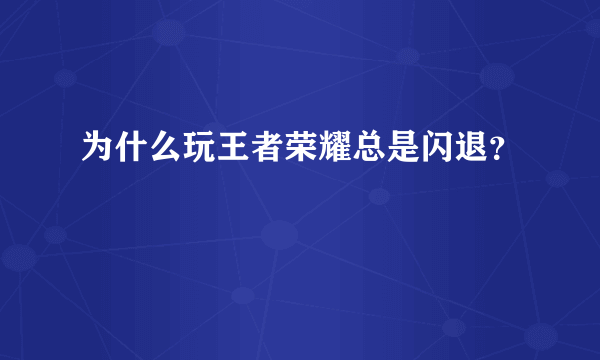 为什么玩王者荣耀总是闪退?